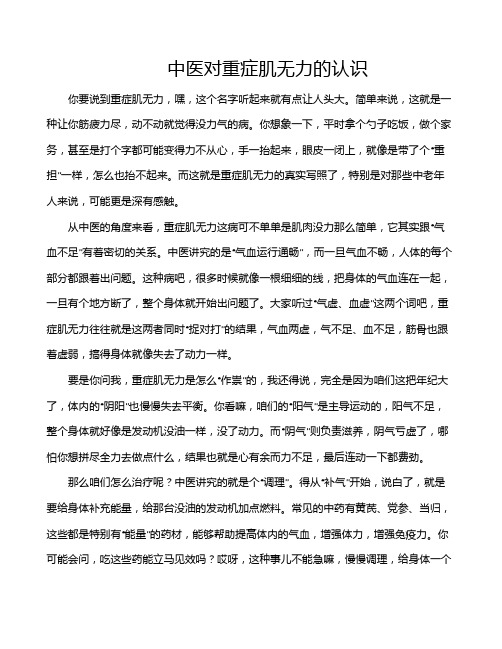 中医对重症肌无力的认识

你要说到重症肌无力，嘿，这个名字听起来就有点让人头大。简单来说，这就是一种让你筋疲力尽，动不动就觉得没力气的病。你想象一下，平时拿个勺子吃饭，做个家务，甚至是打个字都可能变得力不从心，手一抬起来，眼皮一闭上，就像是带了个“重担”一样，怎么也抬不起来。而这就是重症肌无力的真实写照了，特别是对那些中老年人来说，可能更是深有感触。

从中医的角度来看，重症肌无力这病可不单单是肌肉没力那么简单，它其实跟“气血不足”有着密切的关系。中医讲究的是“气血运行通畅”，而一旦气血不畅，人体的每个部分都跟着出问题。这种病吧，很多时候就像一根细细的线，把身体的气血连在一起，一旦有个地方断了，整个身体就开始出问题了。大家听过“气虚、血虚”这两个词吧，重症肌无力往往就是这两者同时“捉对打”的结果，气血两虚，气不足、血不足，筋骨也跟着虚弱，搞得身体就像失去了动力一样。

要是你问我，重症肌无力是怎么“作祟”的，我还得说，完全是因为咱们这把年纪大了，体内的“阴阳”也慢慢失去平衡。你看嘛，咱们的“阳气”是主导运动的，阳气不足，整个身体就好像是发动机没油一样，没了动力。而“阴气”则负责滋养，阴气亏虚了，哪怕你想拼尽全力去做点什么，结果也就是心有余而力不足，最后连动一下都费劲。

那么咱们怎么治疗呢？中医讲究的就是个“调理”。得从“补气”开始，说白了，就是要给身体补充能量，给那台没油的发动机加点燃料。常见的中药有黄芪、党参、当归，这些都是特别有“能量”的药材，能够帮助提高体内的气血，增强体力，增强免疫力。你可能会问，吃这些药能立马见效吗？哎呀，这种事儿不能急嘛，慢慢调理，给身体一个